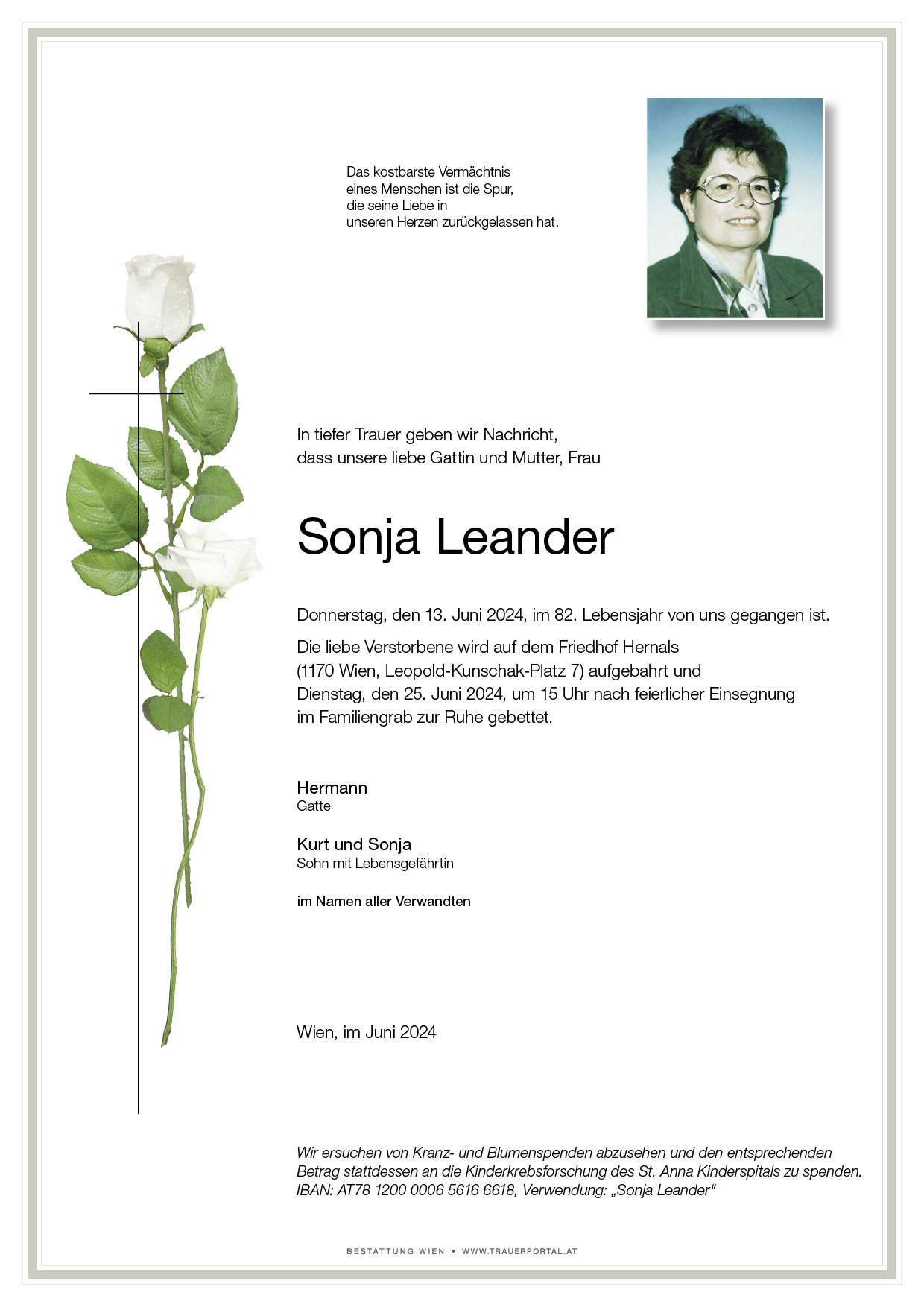 Das kostbarste Vermächtnis
eines Menschen ist die Spur,
die seine Liebe in
unseren Herzen zurückgelassen hat.

In tiefer Trauer geben wir Nachricht,
dass unsere liebe Gattin und Mutter, Frau

Sonja Leander

Donnerstag, den 13. Juni 2024, im 82. Lebensjahr von uns gegangen ist.

Die liebe Verstorbene wird auf dem Friedhof Hernals (1170 Wien, Leopold-Kunschak-Platz 7) aufgebahrt und Dienstag, den 25. Juni 2024, um 15 Uhr nach feierlicher Einsegnung im Familiengrab zur Ruhe gebettet.

Hermann
Gatte

Kurt und Sonja
Sohn mit Lebensgefährtin

im Namen aller Verwandten

Wien, im Juni 2024

Wir ersuchen von Kranz- und Blumenspenden abzusehen und den entsprechenden Betrag stattdessen an die Kinderkrebsforschung des St. Anna Kinderspitals zu spenden. IBAN: AT78 1200 0006 5616 6618, Verwendung: „Sonja Leander“

BESTATTUNG WIEN • WWW.TRAUERPORTAL.AT